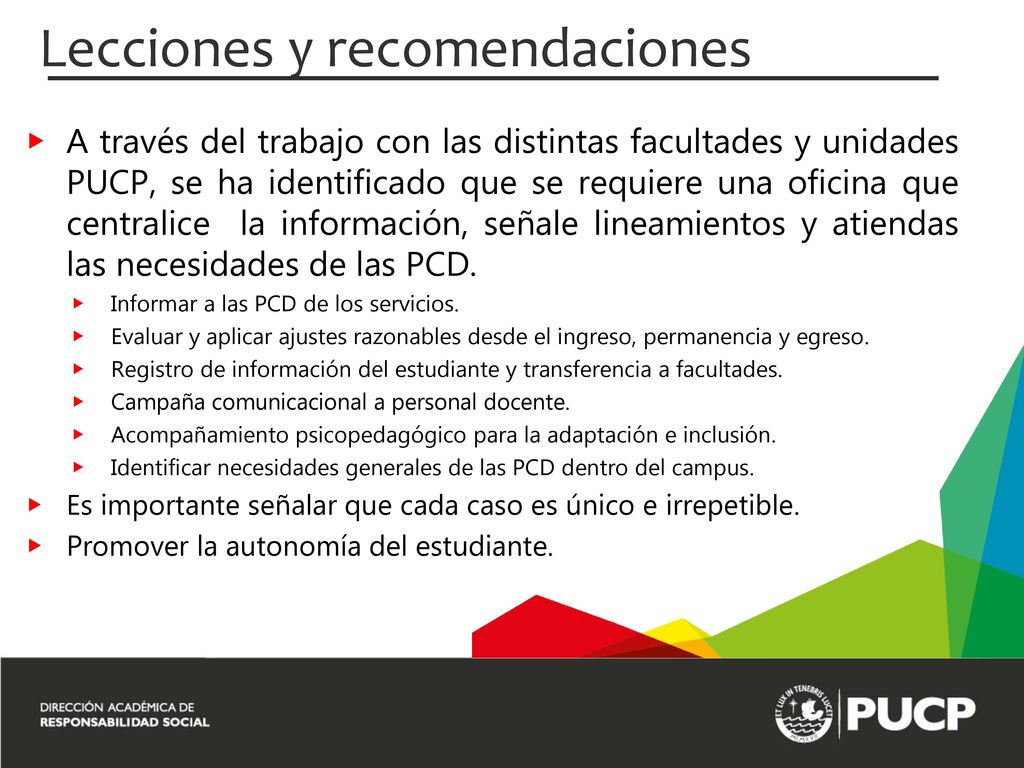 Lecciones y recomendaciones

A través del trabajo con las distintas facultades y unidades PUCP, se ha identificado que se requiere una oficina que centralice la información, señale lineamientos y atiendas las necesidades de las PCD.

Informar a las PCD de los servicios.

Evaluar y aplicar ajustes razonables desde el ingreso, permanencia y egreso.

Registro de información del estudiante y transferencia a facultades.

Campaña comunicacional a personal docente.

Acompañamiento psicopedagógico para la adaptación e inclusión.

Identificar necesidades generales de las PCD dentro del campus.

Es importante señalar que cada caso es único e irrepetible.

Promover la autonomía del estudiante.

DIRECCIÓN ACADÉMICA DE RESPONSABILIDAD SOCIAL

ET LUX IN TENEBRIS LUCET

PUCP